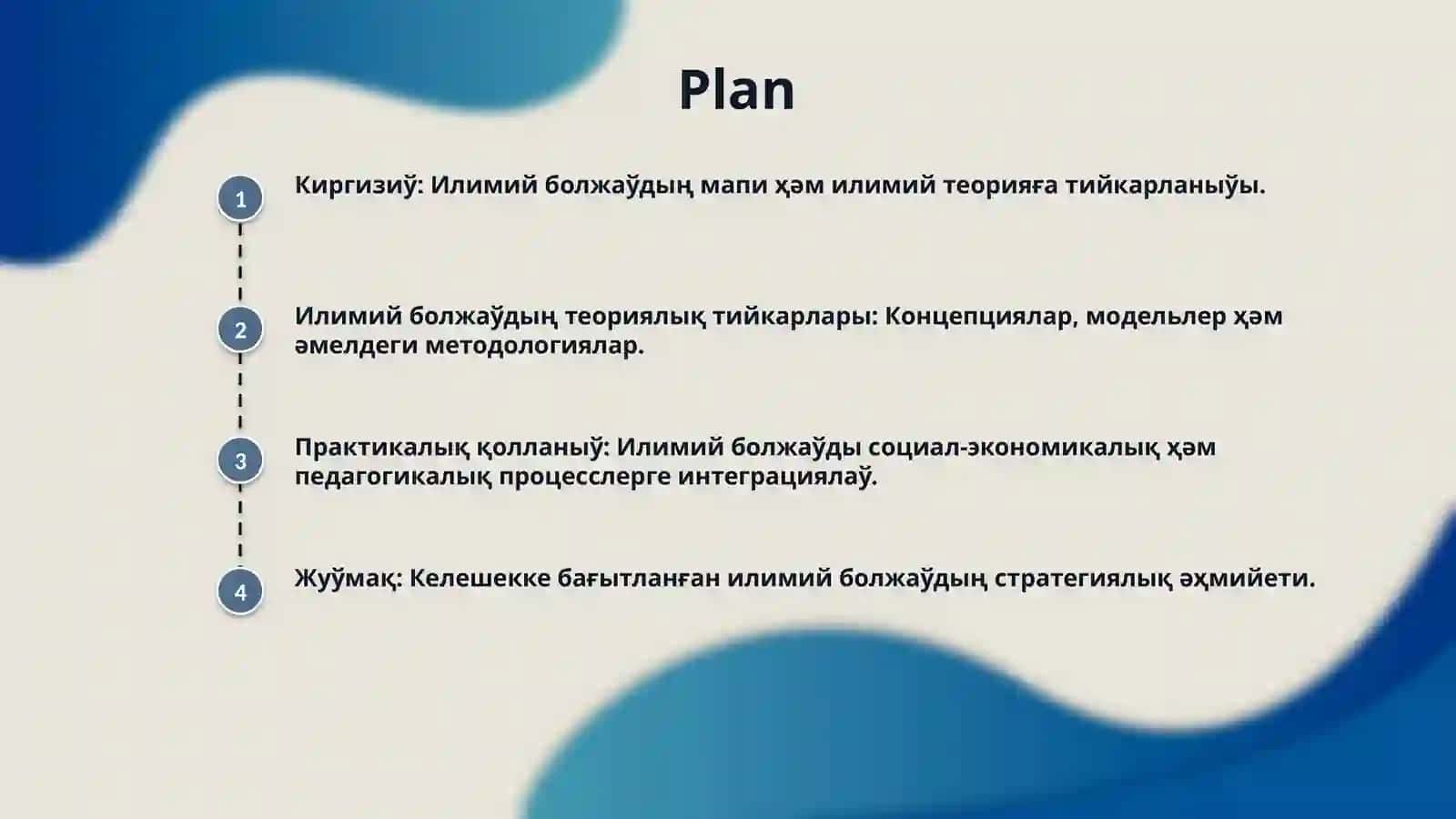 Plan

1

Киргизиў: Илимий болжаўдың мапи ҳәм илимий теорияға тийкарланыўы.

2

Илимий болжаўдың теориялық тийкарлары: Концепциялар, модельлер ҳәм әмелдеги методологиялар.

3

Практикалық қолланыў: Илимий болжаўды социал-экономикалық ҳәм педагогикалық процесслерге интеграциялаў.

4

Жуўмақ: Келешекке бағытланған илимий болжаўдың стратегиялық әҳмийети.